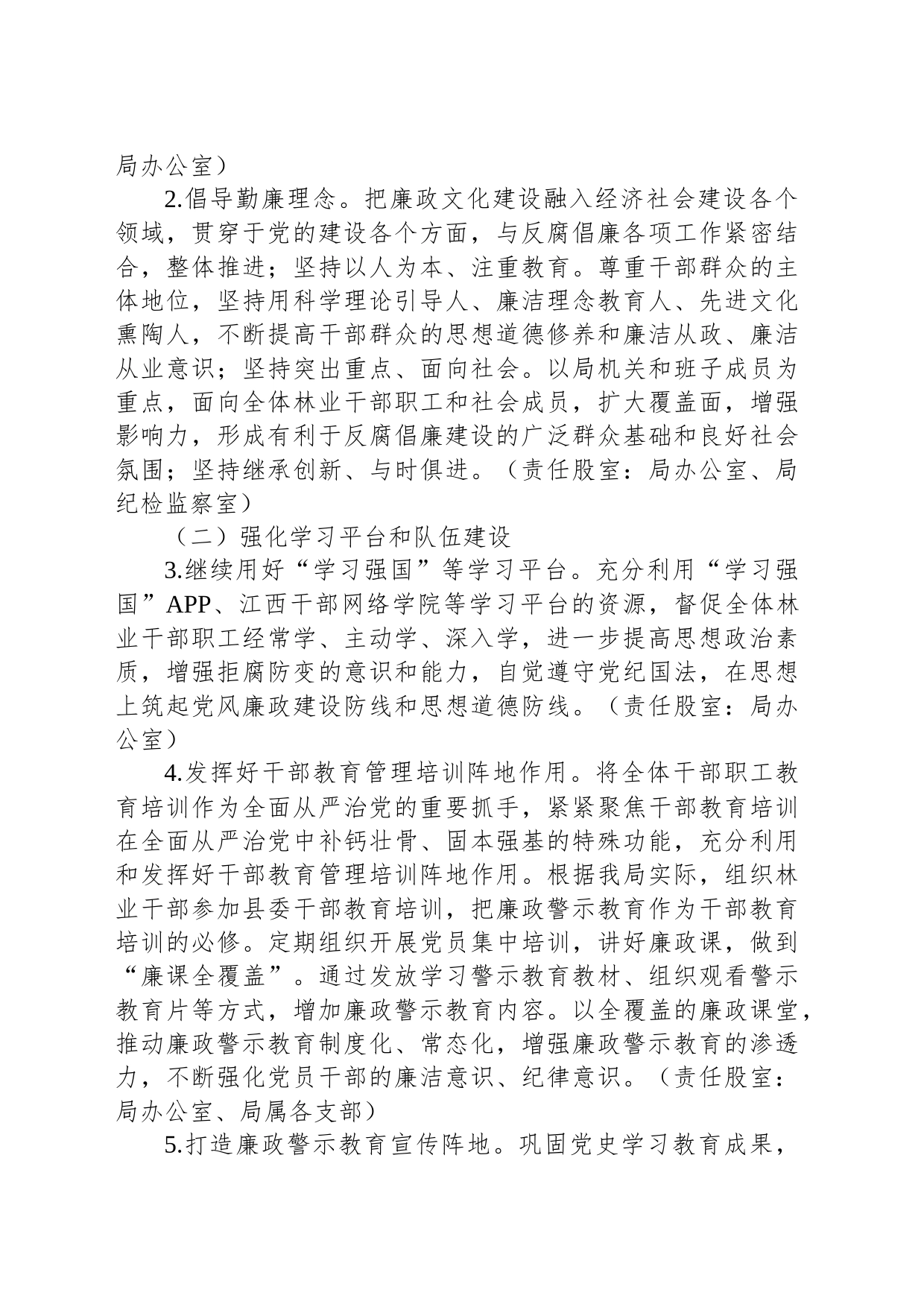 局办公室）

2.倡导勤廉理念。把廉政文化建设融入经济社会建设各个领域，贯穿于党的建设各个方面，与反腐倡廉各项工作紧密结合，整体推进；坚持以人为本、注重教育。尊重干部群众的主体地位，坚持用科学理论引导人、廉洁理念教育人、先进文化熏陶人，不断提高干部群众的思想道德修养和廉洁从政、廉洁从业意识；坚持突出重点、面向社会。以局机关和班子成员为重点，面向全体林业干部职工和社会成员，扩大覆盖面，增强影响力，形成有利于反腐倡廉建设的广泛群众基础和良好社会氛围；坚持继承创新、与时俱进。（责任股室：局办公室、局纪检监察室）

（二）强化学习平台和队伍建设

3.继续用好“学习强国”等学习平台。充分利用“学习强国”APP、江西干部网络学院等学习平台的资源，督促全体林业干部职工经常学、主动学、深入学，进一步提高思想政治素质，增强拒腐防变的意识和能力，自觉遵守党纪国法，在思想上筑起党风廉政建设防线和思想道德防线。（责任股室：局办公室）

4.发挥好干部教育管理培训阵地作用。将全体干部职工教育培训作为全面从严治党的重要抓手，紧紧聚焦干部教育培训在全面从严治党中补钙壮骨、固本强基的特殊功能，充分利用和发挥好干部教育管理培训阵地作用。根据我局实际，组织林业干部参加县委干部教育培训，把廉政警示教育作为干部教育培训的必修。定期组织开展党员集中培训，讲好廉政课，做到“廉课全覆盖”。通过发放学习警示教育教材、组织观看警示教育片等方式，增加廉政警示教育内容。以全覆盖的廉政课堂，推动廉政警示教育制度化、常态化，增强廉政警示教育的渗透力，不断强化党员干部的廉洁意识、纪律意识。（责任股室：局办公室、局属各支部）

5.打造廉政警示教育宣传阵地。巩固党史学习教育成果，